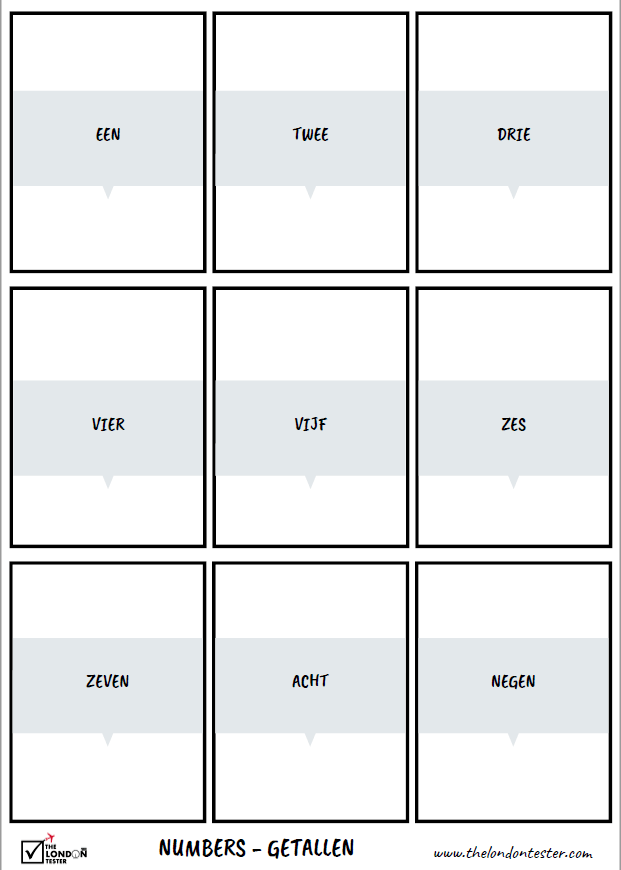 EEN

TWEE

DRIE

VIER

VIJF

ZES

ZEVEN

ACHT

NEGEN

THE LONDON TESTER

NUMBERS - GETALLEN

www.thelondontester.com